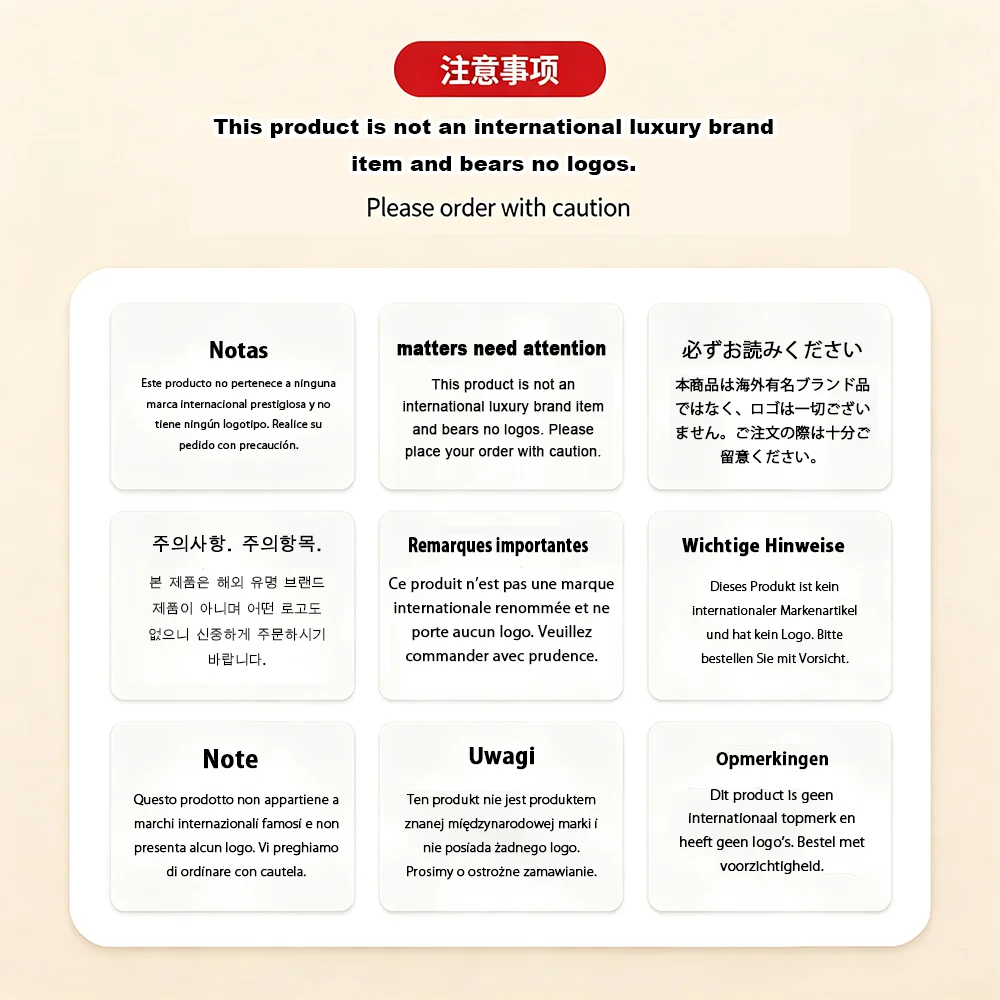 注意事项

This product is not an international luxury brand item and bears no logos.

Please order with caution

Notas

Este producto no pertenece a ninguna marca internacional prestigiosa y no tiene ningún logotipo. Realice su pedido con precaución.

matters need attention

This product is not an international luxury brand item and bears no logos. Please place your order with caution.

必ずお読みください

本商品は海外有名ブランド品ではなく、ロゴは一切ございません。ご注文の際は十分ご留意ください。

주의사항. 주의항목.

본 제품은 해외 유명 브랜드 제품이 아니며 어떤 로고도 없으니 신중하게 주문하시기 바랍니다.

Remarques importantes

Ce produit n'est pas une marque internationale renommée et ne porte aucun logo. Veuillez commander avec prudence.

Wichtige Hinweise

Dieses Produkt ist kein internationaler Markenartikel und hat kein Logo. Bitte bestellen Sie mit Vorsicht.

Note

Questo prodotto non appartiene a marchi internazionali famosi e non presenta alcun logo. Vi preghiamo di ordinare con cautela.

Uwagi

Ten produkt nie jest produktem znanej międzynarodowej marki i nie posiada żadnego logo. Prosimy o ostrożne zamawianie.

Opmerkingen

Dit product is geen internationaal topmerk en heeft geen logo's. Bestel met voorzichtigheid.